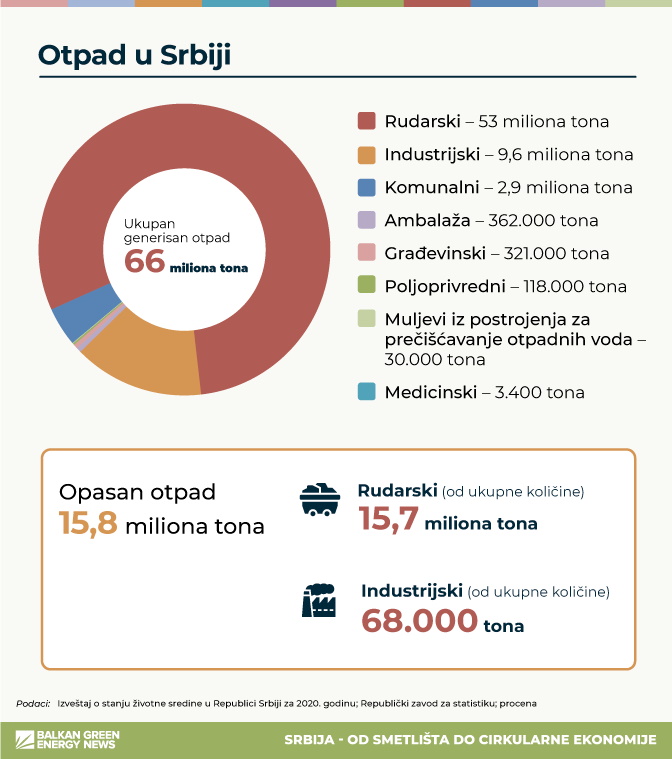 Otpad u Srbiji

Ukupan generisan otpad
66 miliona tona

Rudarski – 53 miliona tona
Industrijski – 9,6 miliona tona
Komunalni – 2,9 miliona tona
Ambalaža – 362.000 tona
Građevinski – 321.000 tona
Poljoprivredni – 118.000 tona
Muljevi iz postrojenja za prečišćavanje otpadnih voda – 30.000 tona
Medicinski – 3.400 tona

Opasan otpad
15,8 miliona tona

Rudarski (od ukupne količine)
15,7 miliona tona

Industrijski (od ukupne količine)
68.000 tona

Podaci: Izveštaj o stanju životne sredine u Republici Srbiji za 2020. godinu; Republički zavod za statistiku; procena

BALKAN GREEN ENERGY NEWS

SRBIJA - OD SMETLIŠTA DO CIRKULARNE EKONOMIJE